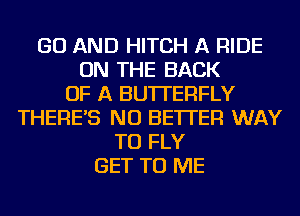 GO AND HITCH A RIDE
ON THE BACK
OF A BUTTERFLY
THERE'S NO BETTER WAY
TO FLY
GET TO ME